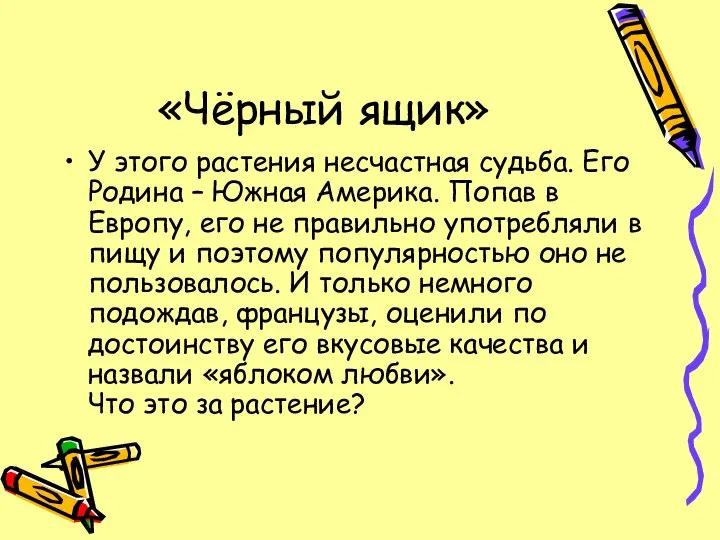 «Чёрный ящик»

• У этого растения несчастная судьба. Его Родина – Южная Америка. Попав в Европу, его не правильно употребляли в пищу и поэтому популярностью оно не пользовалось. И только немного подождав, французы, оценили по достоинству его вкусовые качества и назвали «яблоком любви».
Что это за растение?